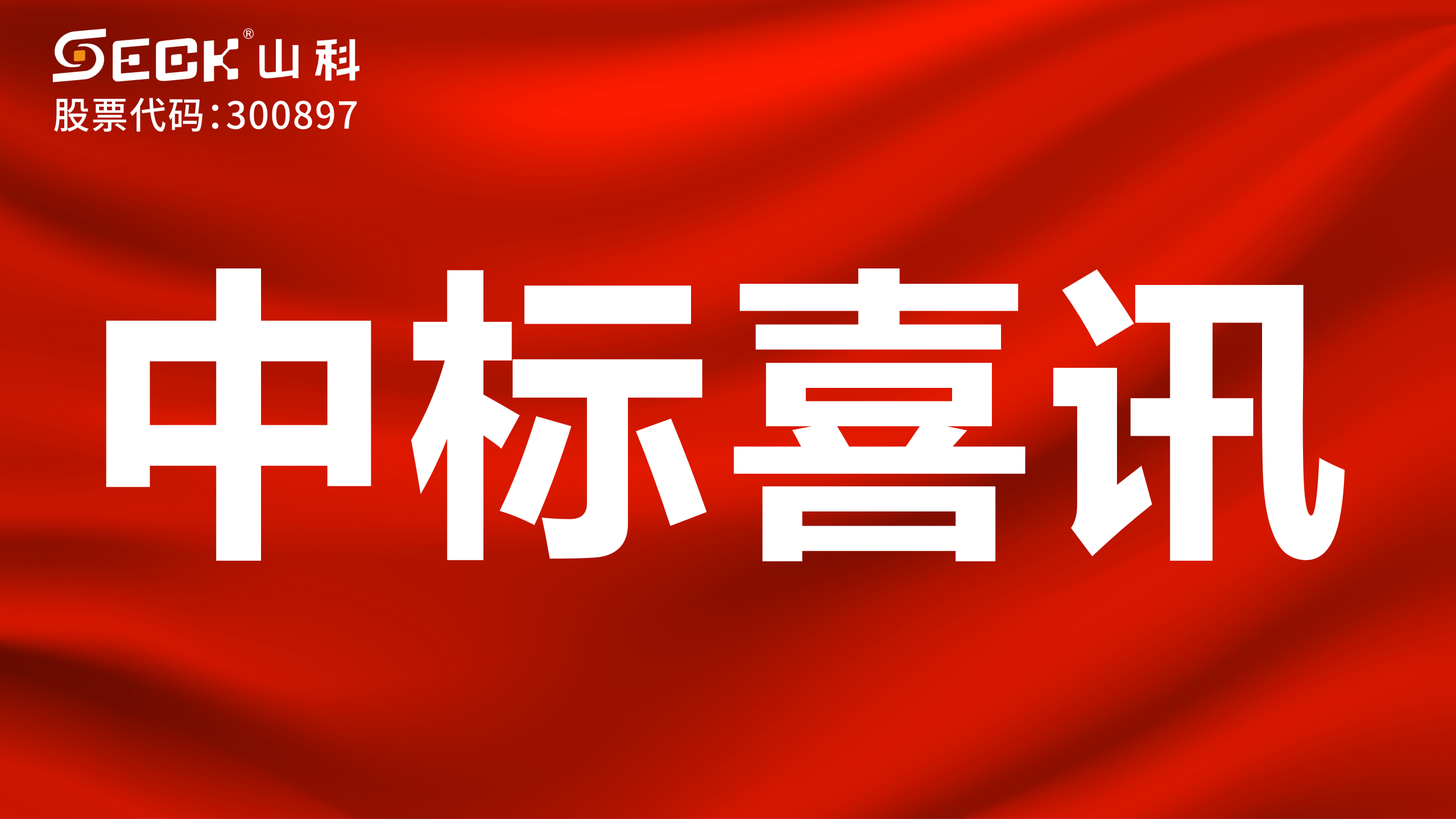 SECK® 山科
股票代码:300897

中标喜讯